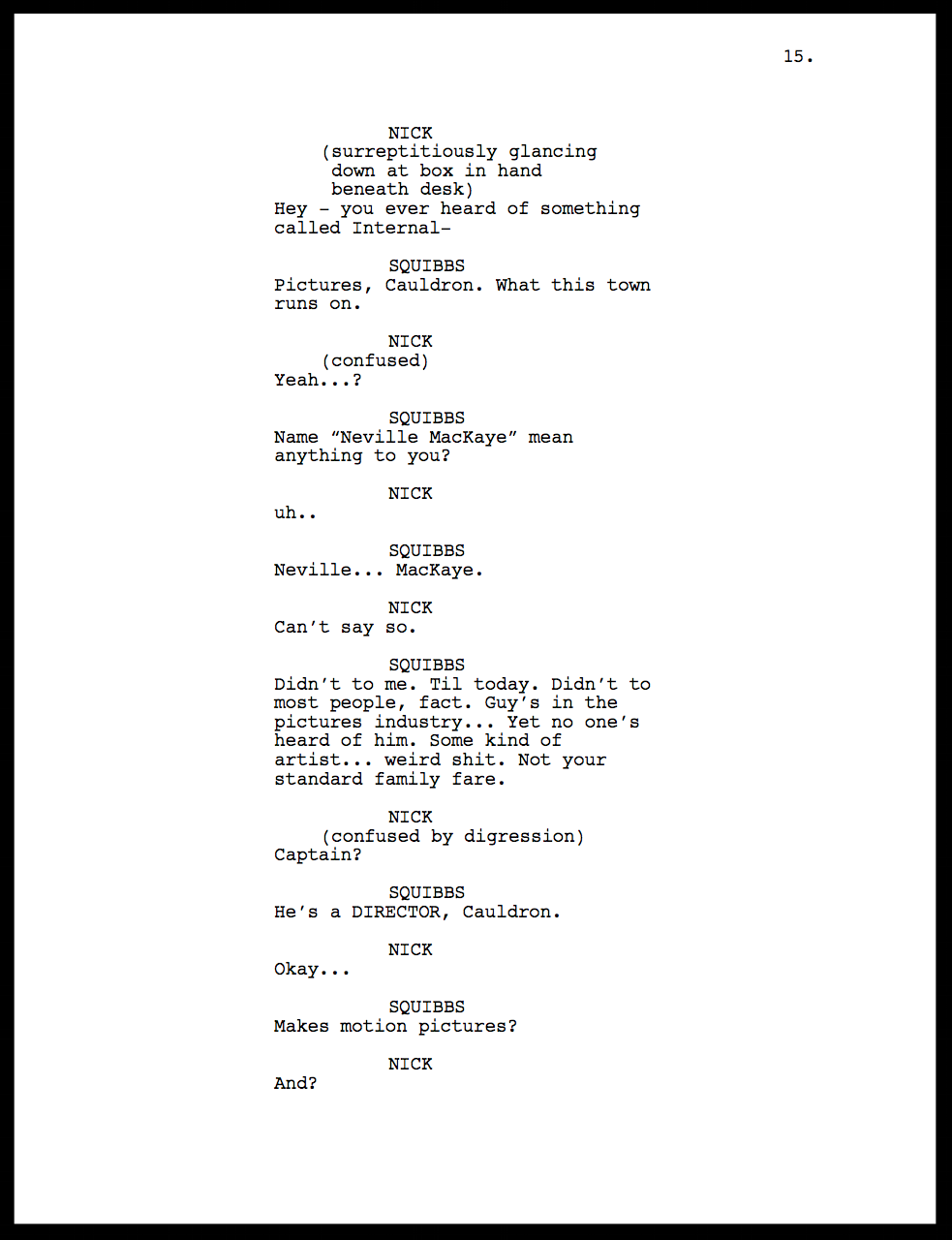 15.

NICK
(surreptitiously glancing down at box in hand beneath desk)
Hey - you ever heard of something called Internal-

SQUIBBS
Pictures, Cauldron. What this town runs on.

NICK
(confused)
Yeah...?

SQUIBBS
Name “Neville MacKaye” mean anything to you?

NICK
uh..

SQUIBBS
Neville... MacKaye.

NICK
Can’t say so.

SQUIBBS
Didn’t to me. Til today. Didn’t to most people, fact. Guy’s in the pictures industry... Yet no one’s heard of him. Some kind of artist... weird shit. Not your standard family fare.

NICK
(confused by digression)
Captain?

SQUIBBS
He’s a DIRECTOR, Cauldron.

NICK
Okay...

SQUIBBS
Makes motion pictures?

NICK
And?